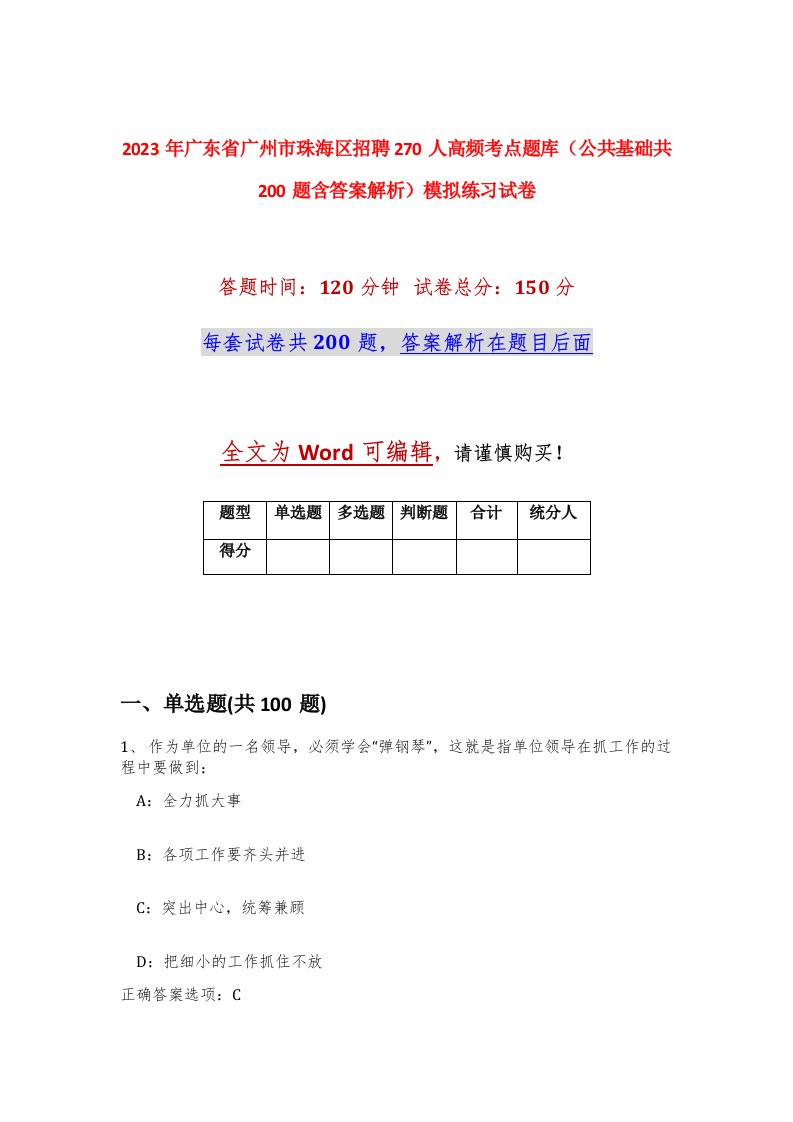 2023年广东省广州市珠海区招聘270人高频考点题库（公共基础共200题含答案解析）模拟练习试卷

答题时间：120分钟 试卷总分：150分

每套试卷共200题，答案解析在题目后面

全文为Word可编辑，请谨慎购买！

| 题型 | 单选题 | 多选题 | 判断题 | 合计 | 统分人 |
|---|---|---|---|---|---|
| 得分 | | | | | |

一、单选题(共100题)

1、作为单位的一名领导，必须学会“弹钢琴”，这就是指单位领导在抓工作的过程中要做到：

A：全力抓大事

B：各项工作要齐头并进

C：突出中心，统筹兼顾

D：把细小的工作抓住不放

正确答案选项：C